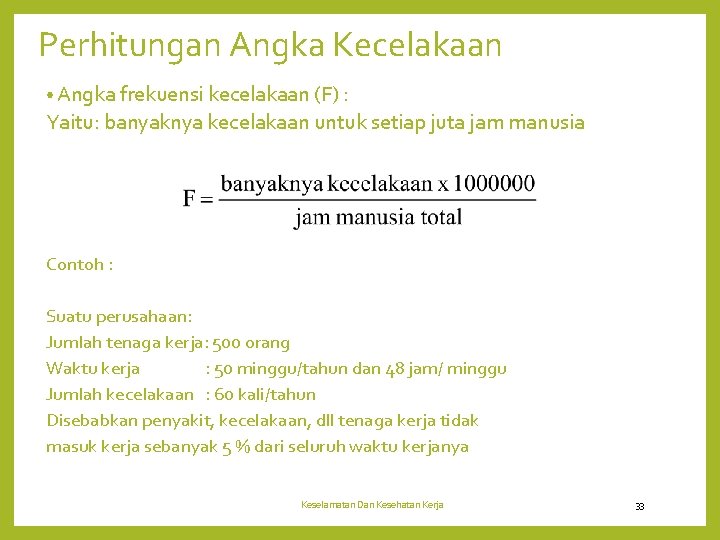 Perhitungan Angka Kecelakaan

• Angka frekuensi kecelakaan (F) :
Yaitu: banyaknya kecelakaan untuk setiap juta jam manusia

$F = \frac{\text{banyaknya kecelakaan x 1000000}}{\text{jam manusia total}}$

Contoh :

Suatu perusahaan:
Jumlah tenaga kerja : 500 orang
Waktu kerja : 50 minggu/tahun dan 48 jam/ minggu
Jumlah kecelakaan : 60 kali/tahun
Disebabkan penyakit, kecelakaan, dll tenaga kerja tidak masuk kerja sebanyak 5 % dari seluruh waktu kerjanya

Keselamatan Dan Kesehatan Kerja

33